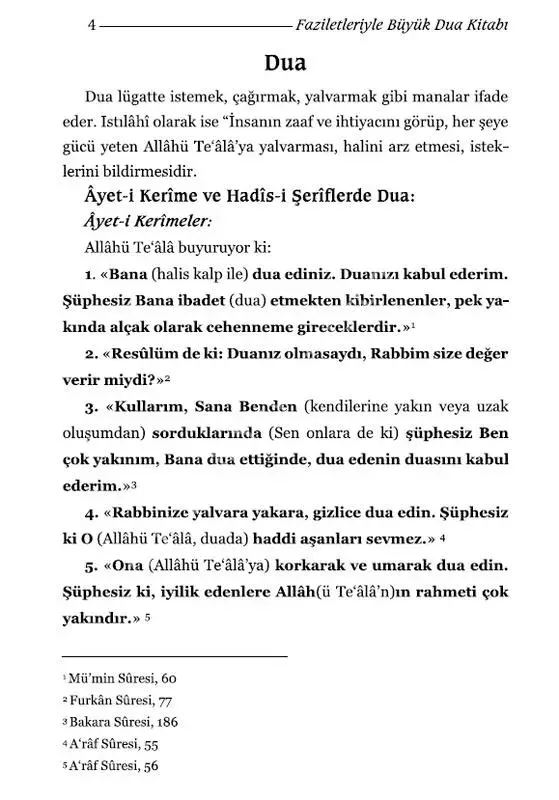 4 Faziletleriyle Büyük Dua Kitabı

Dua

Dua lügatte istemek, çağırmak, yalvarmak gibi manalar ifade eder. Istılâhî olarak ise "İnsanın zaaf ve ihtiyacını görüp, her şeye gücü yeten Allâhü Te'âlâ'ya yalvarması, halini arz etmesi, isteklerini bildirmesidir.

Âyet-i Kerîme ve Hadîs-i Şerîflerde Dua:

Âyet-i Kerîmeler:

Allâhü Te'âlâ buyuruyor ki:

1. «Bana (halis kalp ile) dua ediniz. Duanızı kabul ederim. Şüphesiz Bana ibadet (dua) etmekten kibirlenenler, pek yakında alçak olarak cehenneme gireceklerdir.»$^1$

2. «Resûlüm de ki: Duanız olmasaydı, Rabbim size değer verir miydi?»$^2$

3. «Kullarım, Sana Benden (kendilerine yakın veya uzak oluşumdan) sorduklarında (Sen onlara de ki) şüphesiz Ben çok yakınım, Bana dua ettiğinde, dua edenin duasını kabul ederim.»$^3$

4. «Rabbinize yalvara yakara, gizlice dua edin. Şüphesiz ki O (Allâhü Te'âlâ, duada) haddi aşanları sevmez.» $^4$

5. «Ona (Allâhü Te'âlâ'ya) korkarak ve umarak dua edin. Şüphesiz ki, iyilik edenlere Allâh(ü Te'âlâ'n)ın rahmeti çok yakındır.» $^5$

$^1$ Mü'min Sûresi, 60
$^2$ Furkân Sûresi, 77
$^3$ Bakara Sûresi, 186
$^4$ A'râf Sûresi, 55
$^5$ A'râf Sûresi, 56